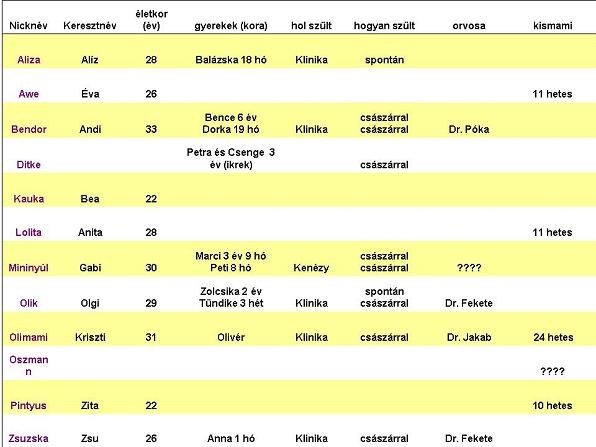 | Nicknév | Keresztnév | életkor (év) | gyerekek (kora) | hol szült | hogyan szült | orvosa | kismami |
|---|---|---|---|---|---|---|---|
| Aliza | Alíz | 28 | Balázska 18 hó | Klinika | spontán | | |
| Awe | Éva | 26 | | | | | 11 hetes |
| Bendor | Andi | 33 | Bence 6 év Dorka 19 hó | Klinika | császárral császárral | Dr. Póka | |
| Ditke | | | Petra és Csenge 3 év (ikrek) | | császárral | | |
| Kauka | Bea | 22 | | | | | |
| Lolita | Anita | 28 | | | | | 11 hetes |
| Mininyúl | Gabi | 30 | Marci 3 év 9 hó Peti 8 hó | Kenézy | császárral császárral | ???? | |
| Olik | Olgi | 29 | Zolcsika 2 év Tündike 3 hét | Klinika | spontán császárral | Dr. Fekete | |
| Olimami | Kriszti | 31 | Olivér | Klinika | császárral | Dr. Jakab | 24 hetes |
| Oszmann | | | | | | | ???? |
| Pintyus | Zita | 22 | | | | | 10 hetes |
| Zsuzska | Zsu | 26 | Anna 1 hó | Klinika | császárral | Dr. Fekete | |